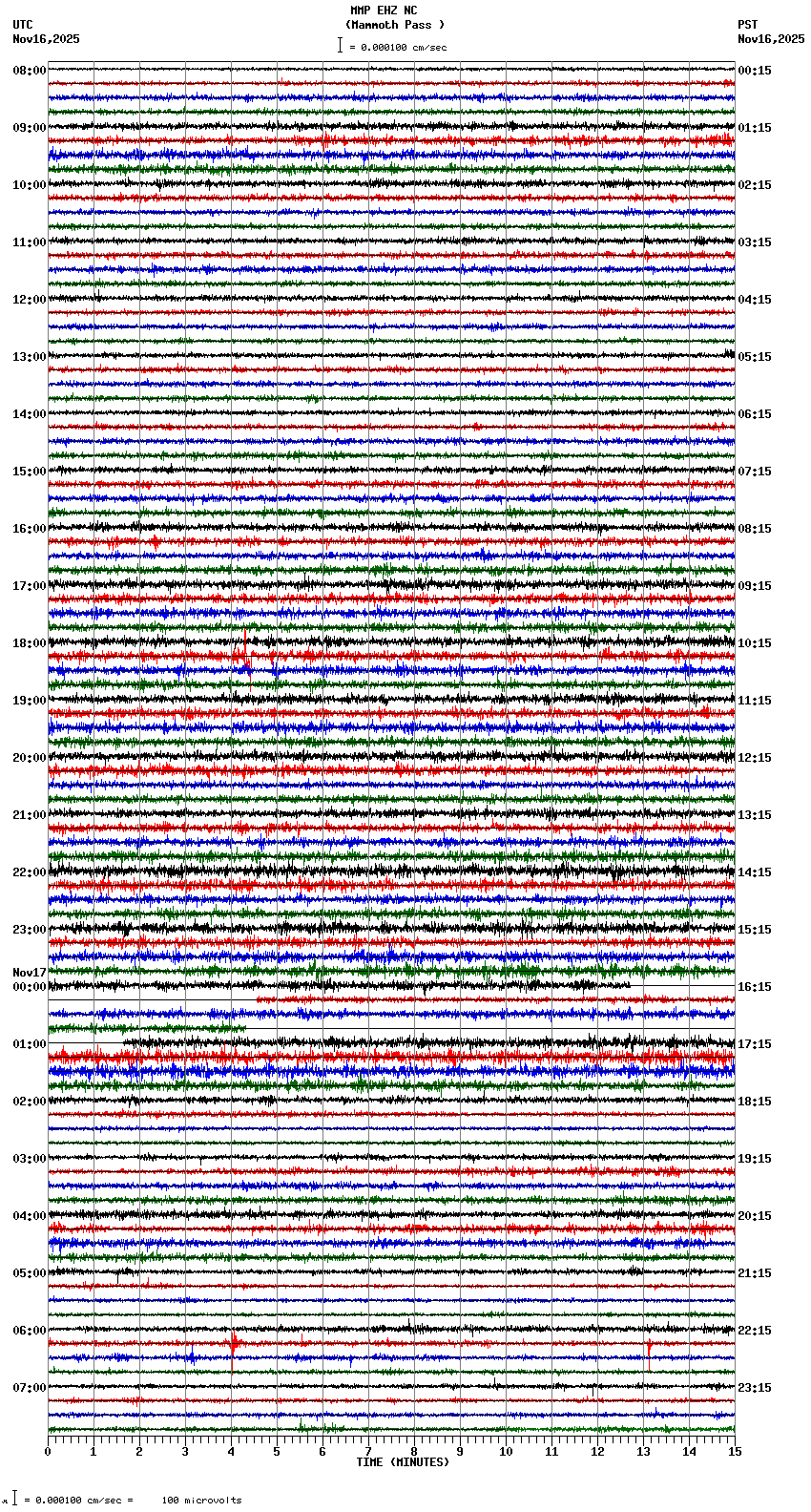 MMP EHZ NC
(Mammoth Pass )
= 0.000100 cm/sec

UTC
Nov16,2025

PST
Nov16,2025

08:00
09:00
10:00
11:00
12:00
13:00
14:00
15:00
16:00
17:00
18:00
19:00
20:00
21:00
22:00
23:00
Nov17
00:00
01:00
02:00
03:00
04:00
05:00
06:00
07:00

00:15
01:15
02:15
03:15
04:15
05:15
06:15
07:15
08:15
09:15
10:15
11:15
12:15
13:15
14:15
15:15
16:15
17:15
18:15
19:15
20:15
21:15
22:15
23:15

0 1 2 3 4 5 6 7 8 9 10 11 12 13 14 15
TIME (MINUTES)

= 0.000100 cm/sec = 100 microvolts